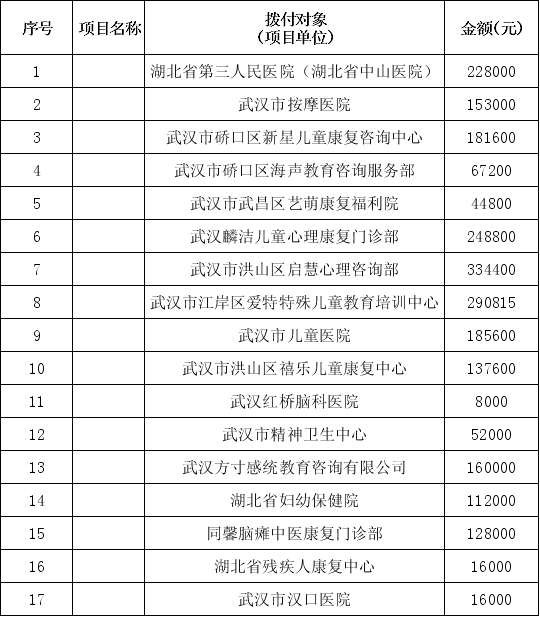 | 序号 | 项目名称 | 拨付对象（项目单位） | 金额(元) |
|---|---|---|---|
| 1 | | 湖北省第三人民医院（湖北省中山医院） | 228000 |
| 2 | | 武汉市按摩医院 | 153000 |
| 3 | | 武汉市硚口区新星儿童康复咨询中心 | 181600 |
| 4 | | 武汉市硚口区海声教育咨询服务部 | 67200 |
| 5 | | 武汉市武昌区艺萌康复福利院 | 44800 |
| 6 | | 武汉麟洁儿童心理康复门诊部 | 248800 |
| 7 | | 武汉市洪山区启慧心理咨询部 | 334400 |
| 8 | | 武汉市江岸区爱特特殊儿童教育培训中心 | 290815 |
| 9 | | 武汉市儿童医院 | 185600 |
| 10 | | 武汉市洪山区禧乐儿童康复中心 | 137600 |
| 11 | | 武汉红桥脑科医院 | 8000 |
| 12 | | 武汉市精神卫生中心 | 52000 |
| 13 | | 武汉方寸感统教育咨询有限公司 | 160000 |
| 14 | | 湖北省妇幼保健院 | 112000 |
| 15 | | 同馨脑瘫中医康复门诊部 | 128000 |
| 16 | | 湖北省残疾人康复中心 | 16000 |
| 17 | | 武汉市汉口医院 | 16000 |